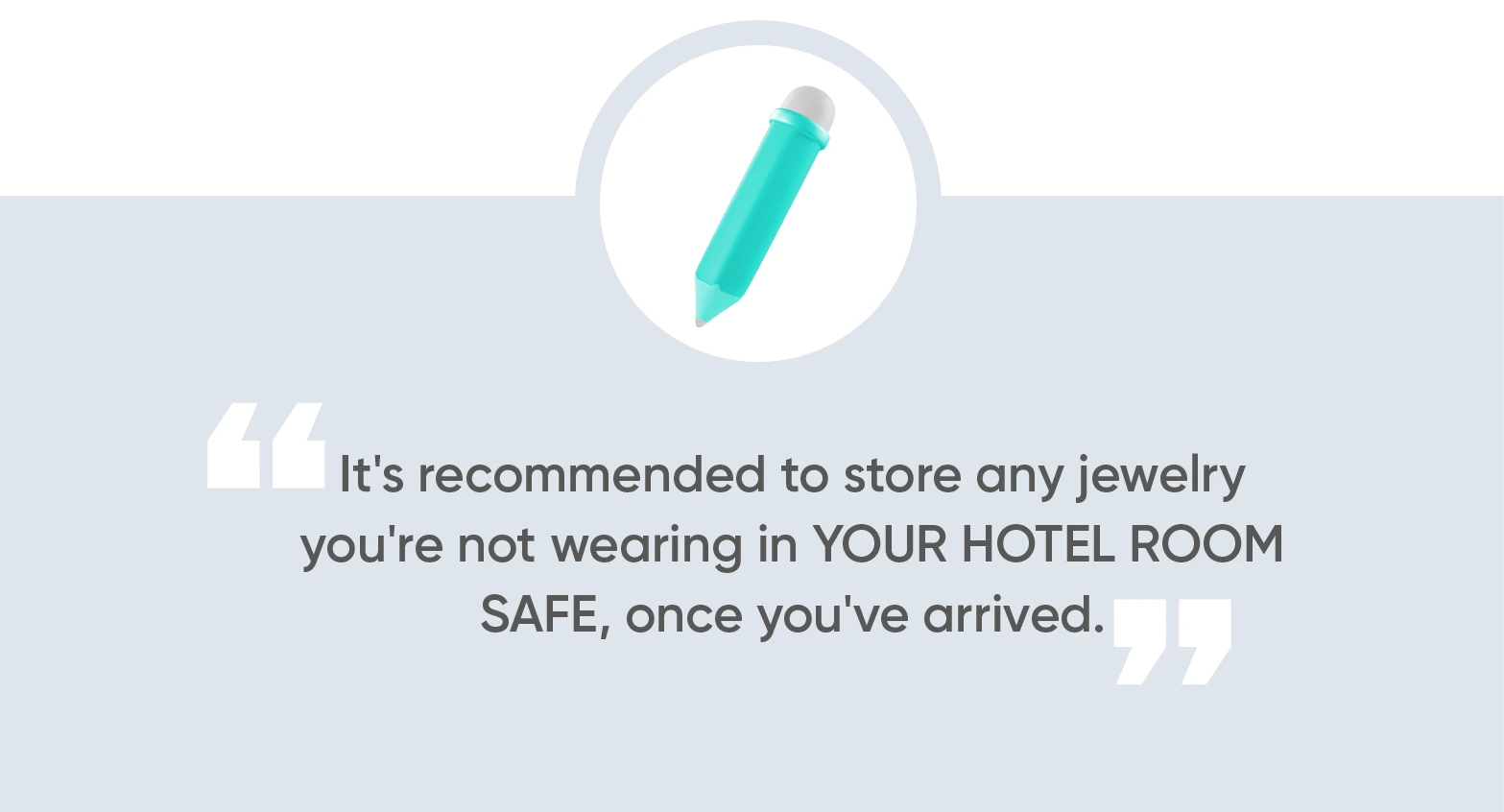 "It's recommended to store any jewelry you're not wearing in YOUR HOTEL ROOM SAFE, once you've arrived."